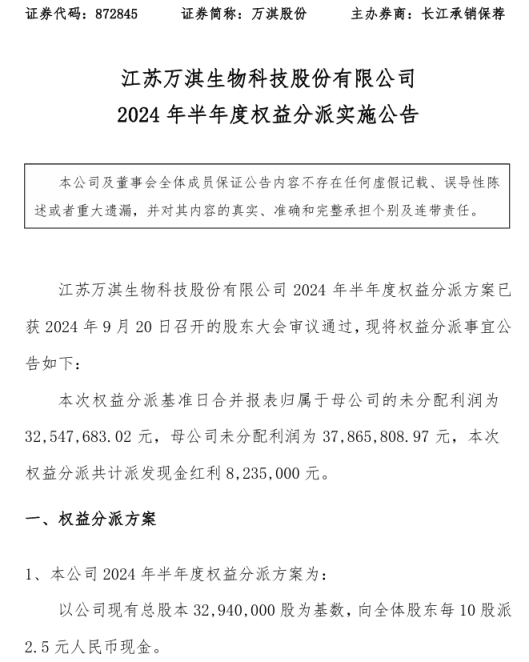 证券代码：872845　　证券简称：万淇股份　　主办券商：长江承销保荐

江苏万淇生物科技股份有限公司
2024 年半年度权益分派实施公告

本公司及董事会全体成员保证公告内容不存在任何虚假记载、误导性陈述或者重大遗漏，并对其内容的真实、准确和完整承担个别及连带责任。

江苏万淇生物科技股份有限公司 2024 年半年度权益分派方案已获 2024 年 9 月 20 日召开的股东大会审议通过，现将权益分派事宜公告如下：

本次权益分派基准日合并报表归属于母公司的未分配利润为 32,547,683.02 元，母公司未分配利润为 37,865,808.97 元，本次权益分派共计派发现金红利 8,235,000 元。

一、权益分派方案

1、本公司 2024 年半年度权益分派方案为：

以公司现有总股本 32,940,000 股为基数，向全体股东每 10 股派 2.5 元人民币现金。